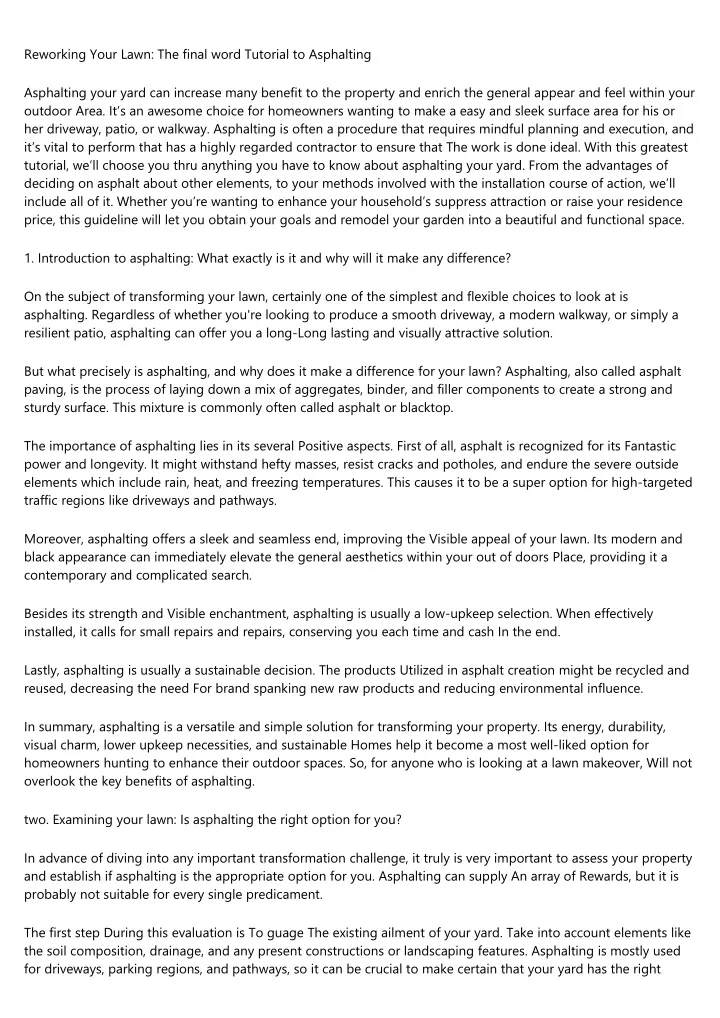 Reworking Your Lawn: The final word Tutorial to Asphalting

Asphalting your yard can increase many benefit to the property and enrich the general appear and feel within your outdoor Area. It's an awesome choice for homeowners wanting to make a easy and sleek surface area for his or her driveway, patio, or walkway. Asphalting is often a procedure that requires mindful planning and execution, and it's vital to perform that has a highly regarded contractor to ensure that The work is done ideal. With this greatest tutorial, we'll choose you thru anything you have to know about asphalting your yard. From the advantages of deciding on asphalt about other elements, to your methods involved with the installation course of action, we'll include all of it. Whether you're wanting to enhance your household's suppress attraction or raise your residence price, this guideline will let you obtain your goals and remodel your garden into a beautiful and functional space.

1. Introduction to asphalting: What exactly is it and why will it make any difference?

On the subject of transforming your lawn, certainly one of the simplest and flexible choices to look at is asphalting. Regardless of whether you're looking to produce a smooth driveway, a modern walkway, or simply a resilient patio, asphalting can offer you a long-Long lasting and visually attractive solution.

But what precisely is asphalting, and why does it make a difference for your lawn? Asphalting, also called asphalt paving, is the process of laying down a mix of aggregates, binder, and filler components to create a strong and sturdy surface. This mixture is commonly often called asphalt or blacktop.

The importance of asphalting lies in its several Positive aspects. First of all, asphalt is recognized for its Fantastic power and longevity. It might withstand hefty masses, resist cracks and potholes, and endure the severe outside elements which include rain, heat, and freezing temperatures. This causes it to be a super option for high-targeted traffic regions like driveways and pathways.

Moreover, asphalting offers a sleek and seamless end, improving the Visible appeal of your lawn. Its modern and black appearance can immediately elevate the general aesthetics within your out of doors Place, providing it a contemporary and complicated search.

Besides its strength and Visible enchantment, asphalting is usually a low-upkeep selection. When effectively installed, it calls for small repairs and repairs, conserving you each time and cash In the end.

Lastly, asphalting is usually a sustainable decision. The products Utilized in asphalt creation might be recycled and reused, decreasing the need For brand spanking new raw products and reducing environmental influence.

In summary, asphalting is a versatile and simple solution for transforming your property. Its energy, durability, visual charm, lower upkeep necessities, and sustainable Homes help it become a most well-liked option for homeowners hunting to enhance their outdoor spaces. So, for anyone who is looking at a lawn makeover, Will not overlook the key benefits of asphalting.

two. Examining your lawn: Is asphalting the right option for you?

In advance of diving into any important transformation challenge, it truly is very important to assess your property and establish if asphalting is the appropriate option for you. Asphalting can supply An array of Rewards, but it is probably not suitable for every single predicament.

The first step During this evaluation is To guage The existing ailment of your yard. Take into account elements like the soil composition, drainage, and any present constructions or landscaping features. Asphalting is mostly used for driveways, parking regions, and pathways, so it can be crucial to make certain that your yard has the right